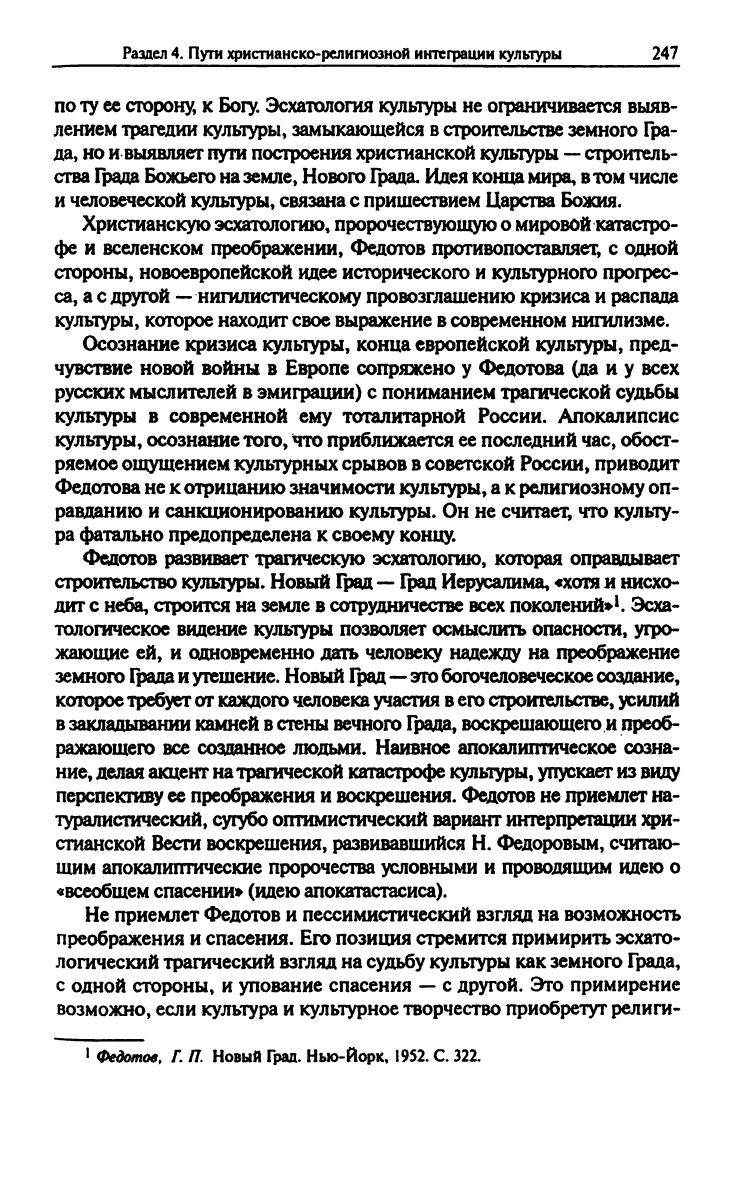 Раздел 4. Пути христианско-религиозной интеграции культуры 247

по ту ее сторону, к Богу. Эсхатология культуры не ограничивается выявлением трагедии культуры, замыкающейся в строительстве земного Града, но и выявляет пути построения христианской культуры — строительства Града Божьего на земле, Нового Града. Идея конца мира, в том числе и человеческой культуры, связана с пришествием Царства Божия.

Христианскую эсхатологию, пророчествующую о мировой катастрофе и вселенском преображении, Федотов противопоставляет, с одной стороны, новоевропейской идее исторического и культурного прогресса, а с другой — нигилистическому провозглашению кризиса и распада культуры, которое находит свое выражение в современном нигилизме.

Осознание кризиса культуры, конца европейской культуры, предчувствие новой войны в Европе сопряжено у Федотова (да и у всех русских мыслителей в эмиграции) с пониманием трагической судьбы культуры в современной ему тоталитарной России. Апокалипсис культуры, осознание того, что приближается ее последний час, обостряемое ощущением культурных срывов в советской России, приводит Федотова не к отрицанию значимости культуры, а к религиозному оправданию и санкционированию культуры. Он не считает, что культура фатально предопределена к своему концу.

Федотов развивает трагическую эсхатологию, которая оправдывает строительство культуры. Новый Град — Град Иерусалима, «хотя и нисходит с неба, строится на земле в сотрудничестве всех поколений»$^1$. Эсхатологическое видение культуры позволяет осмыслить опасности, угрожающие ей, и одновременно дать человеку надежду на преображение земного Града и утешение. Новый Град — это богочеловеческое создание, которое требует от каждого человека участия в его строительстве, усилий в закладывании камней в стены вечного Града, воскрешающего и преображающего все созданное людьми. Наивное апокалиптическое сознание, делая акцент на трагической катастрофе культуры, упускает из виду перспективу ее преображения и воскрешения. Федотов не приемлет натуралистический, сугубо оптимистический вариант интерпретации христианской Вести воскрешения, развивавшийся Н. Федоровым, считающим апокалиптические пророчества условными и проводящим идею о «всеобщем спасении» (идею апокатастасиса).

Не приемлет Федотов и пессимистический взгляд на возможность преображения и спасения. Его позиция стремится примирить эсхатологический трагический взгляд на судьбу культуры как земного Града, с одной стороны, и упование спасения — с другой. Это примирение возможно, если культура и культурное творчество приобретут религи-

$^1$ Федотов, Г. П. Новый Град. Нью-Йорк, 1952. С. 322.